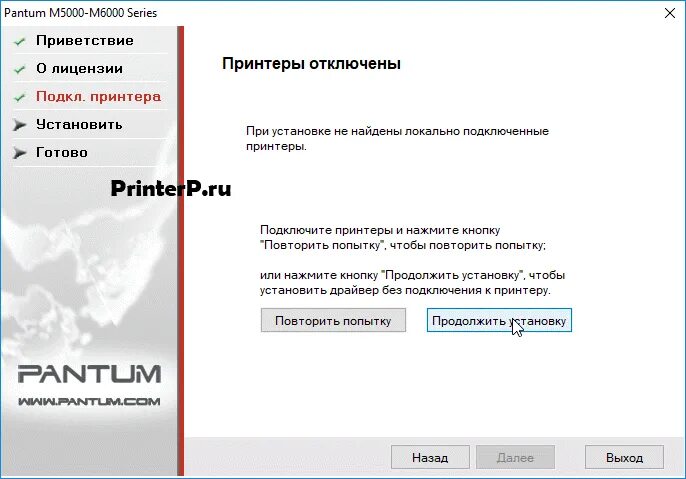 Pantum M5000-M6000 Series

Приветствие
О лицензии
Подкл. принтера
Установить
Готово

PrinterP.ru

PANTUM
WWW.PANTUM.COM

Принтеры отключены

При установке не найдены локально подключенные принтеры.

Подключите принтеры и нажмите кнопку "Повторить попытку", чтобы повторить попытку;

или нажмите кнопку "Продолжить установку", чтобы установить драйвер без подключения к принтеру.

Повторить попытку

Продолжить установку

Назад

Далее

Выход